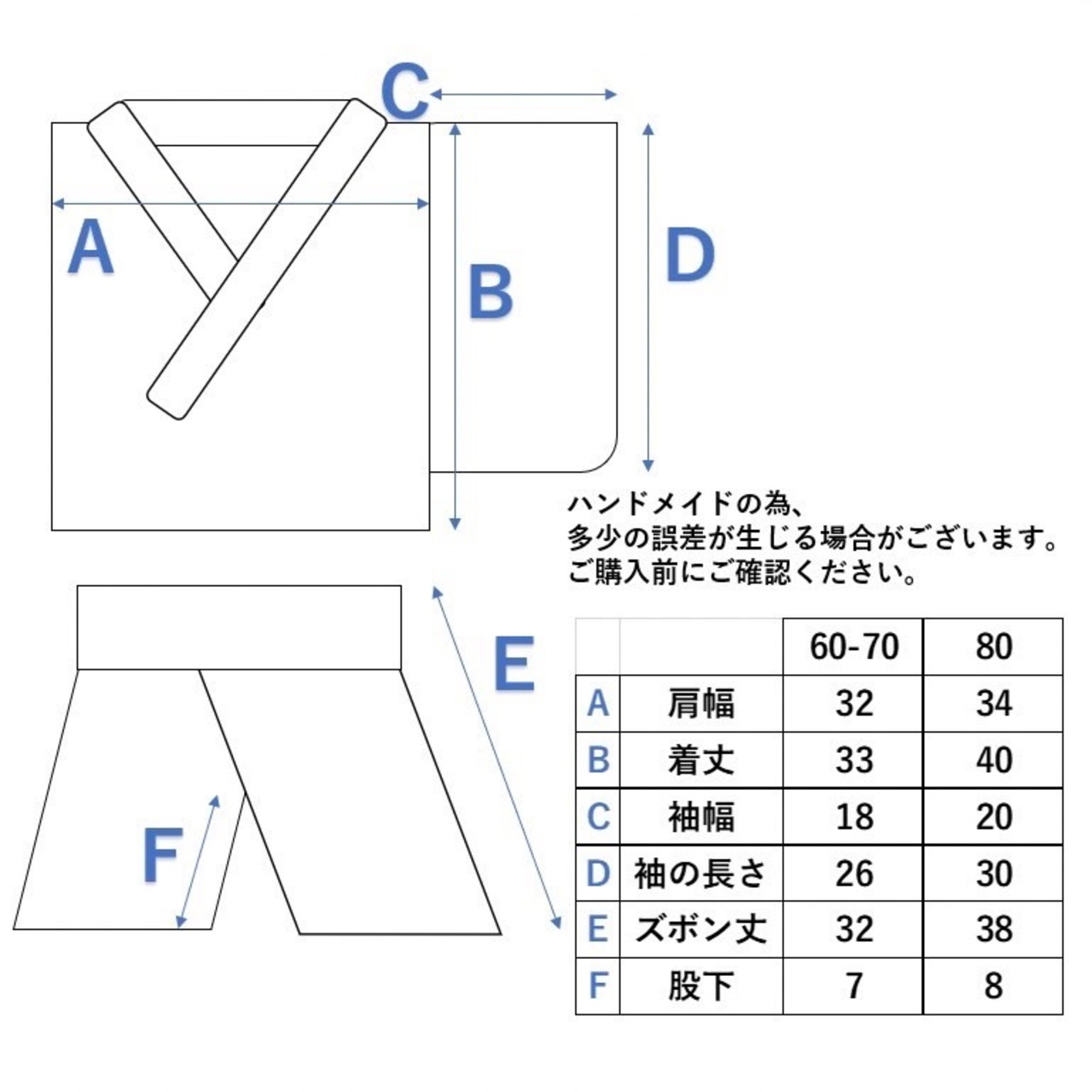 C

A

B

D

ハンドメイドの為、
多少の誤差が生じる場合がございます。
ご購入前にご確認ください。

E

F

| | | 60-70 | 80 |
|---|---|---|---|
| A | 肩幅 | 32 | 34 |
| B | 着丈 | 33 | 40 |
| C | 袖幅 | 18 | 20 |
| D | 袖の長さ | 26 | 30 |
| E | ズボン丈 | 32 | 38 |
| F | 股下 | 7 | 8 |